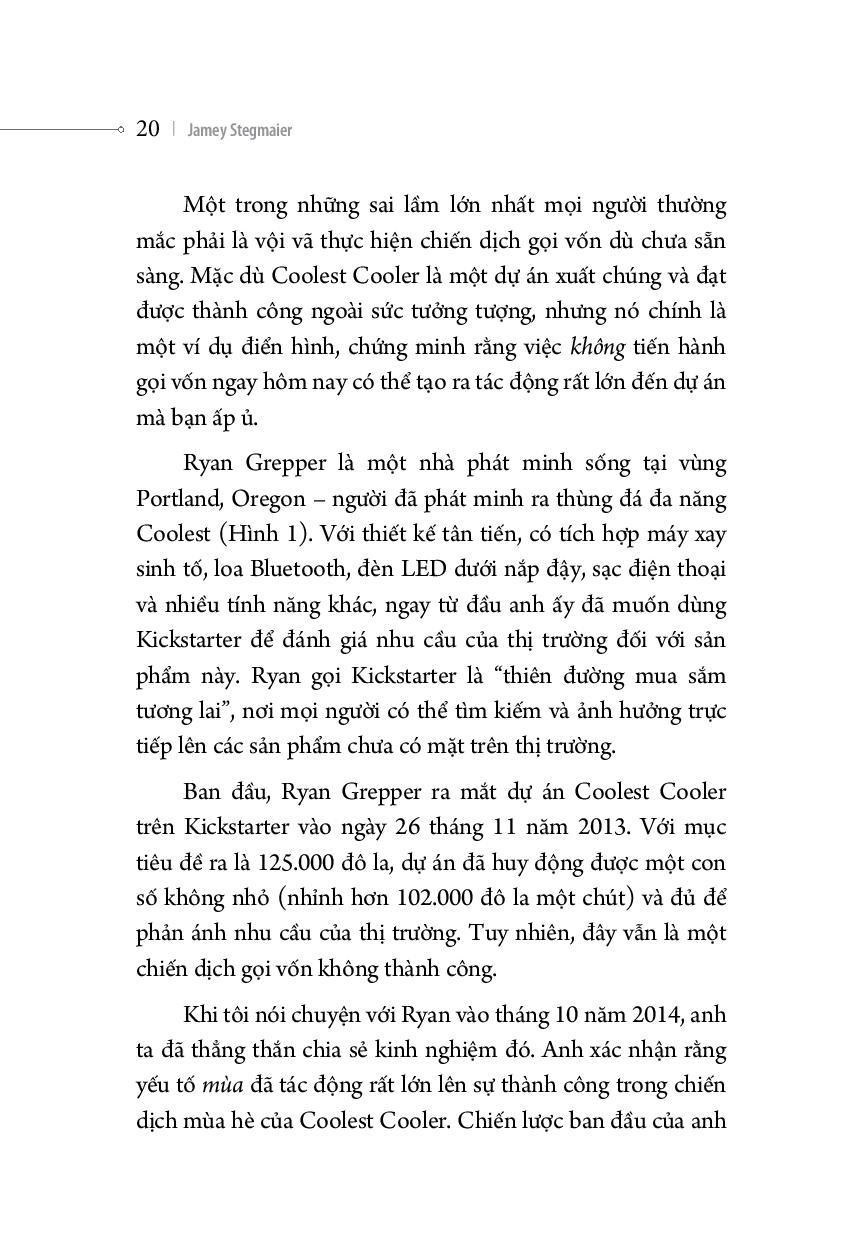 20 | Jamey Stegmaier

Một trong những sai lầm lớn nhất mọi người thường mắc phải là vội vã thực hiện chiến dịch gọi vốn dù chưa sẵn sàng. Mặc dù Coolest Cooler là một dự án xuất chúng và đạt được thành công ngoài sức tưởng tượng, nhưng nó chính là một ví dụ điển hình, chứng minh rằng việc không tiến hành gọi vốn ngay hôm nay có thể tạo ra tác động rất lớn đến dự án mà bạn ấp ủ.

Ryan Grepper là một nhà phát minh sống tại vùng Portland, Oregon – người đã phát minh ra thùng đá đa năng Coolest (Hình 1). Với thiết kế tân tiến, có tích hợp máy xay sinh tố, loa Bluetooth, đèn LED dưới nắp đậy, sạc điện thoại và nhiều tính năng khác, ngay từ đầu anh ấy đã muốn dùng Kickstarter để đánh giá nhu cầu của thị trường đối với sản phẩm này. Ryan gọi Kickstarter là “thiên đường mua sắm tương lai”, nơi mọi người có thể tìm kiếm và ảnh hưởng trực tiếp lên các sản phẩm chưa có mặt trên thị trường.

Ban đầu, Ryan Grepper ra mắt dự án Coolest Cooler trên Kickstarter vào ngày 26 tháng 11 năm 2013. Với mục tiêu đề ra là 125.000 đô la, dự án đã huy động được một con số không nhỏ (nhỉnh hơn 102.000 đô la một chút) và đủ để phản ánh nhu cầu của thị trường. Tuy nhiên, đây vẫn là một chiến dịch gọi vốn không thành công.

Khi tôi nói chuyện với Ryan vào tháng 10 năm 2014, anh ta đã thẳng thắn chia sẻ kinh nghiệm đó. Anh xác nhận rằng yếu tố mùa đã tác động rất lớn lên sự thành công trong chiến dịch mùa hè của Coolest Cooler. Chiến lược ban đầu của anh